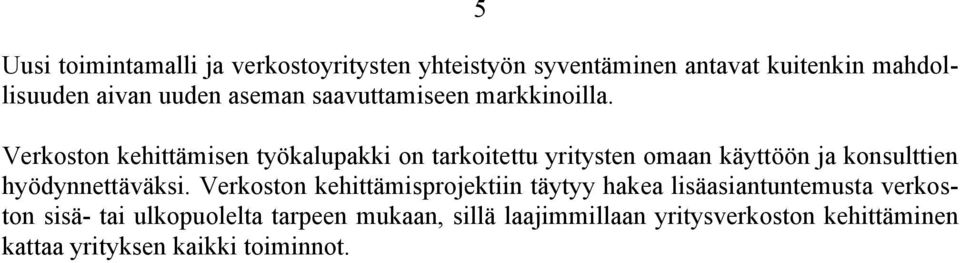 5

Uusi toimintamalli ja verkostoyritysten yhteistyön syventäminen antavat kuitenkin mahdollisuuden aivan uuden aseman saavuttamiseen markkinoilla.

Verkoston kehittämisen työkalupakki on tarkoitettu yritysten omaan käyttöön ja konsulttien hyödynnettäväksi. Verkoston kehittämisprojektiin täytyy hakea lisäasiantuntemusta verkoston sisä- tai ulkopuolelta tarpeen mukaan, sillä laajimmillaan yritysverkoston kehittäminen kattaa yrityksen kaikki toiminnot.